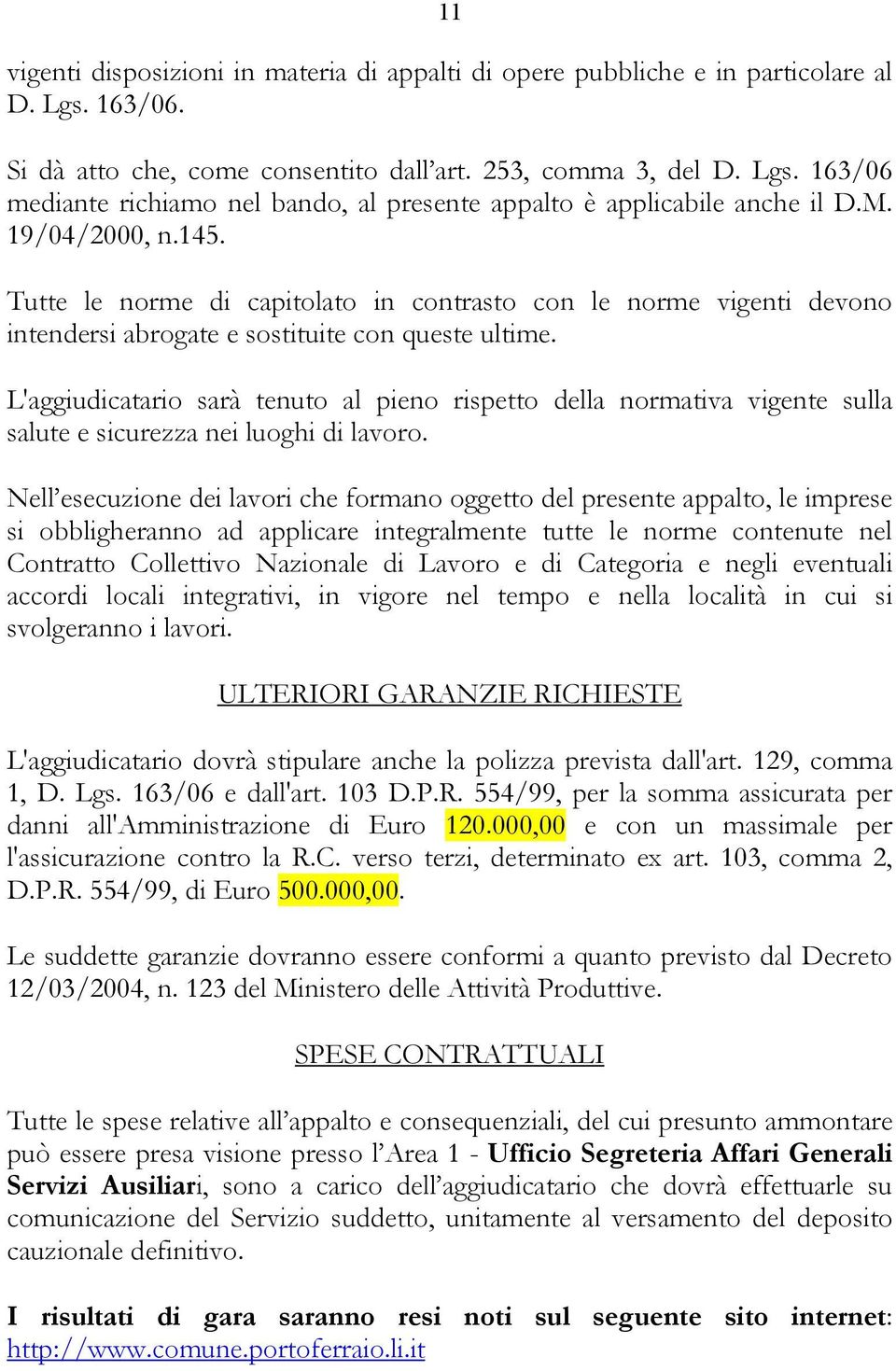 11

vigenti disposizioni in materia di appalti di opere pubbliche e in particolare al D. Lgs. 163/06.

Si dà atto che, come consentito dall'art. 253, comma 3, del D. Lgs. 163/06 mediante richiamo nel bando, al presente appalto è applicabile anche il D.M. 19/04/2000, n.145.

Tutte le norme di capitolato in contrasto con le norme vigenti devono intendersi abrogate e sostituite con queste ultime.

L'aggiudicatario sarà tenuto al pieno rispetto della normativa vigente sulla salute e sicurezza nei luoghi di lavoro.

Nell'esecuzione dei lavori che formano oggetto del presente appalto, le imprese si obbligheranno ad applicare integralmente tutte le norme contenute nel Contratto Collettivo Nazionale di Lavoro e di Categoria e negli eventuali accordi locali integrativi, in vigore nel tempo e nella località in cui si svolgeranno i lavori.

ULTERIORI GARANZIE RICHIESTE

L'aggiudicatario dovrà stipulare anche la polizza prevista dall'art. 129, comma 1, D. Lgs. 163/06 e dall'art. 103 D.P.R. 554/99, per la somma assicurata per danni all'Amministrazione di Euro 120.000,00 e con un massimale per l'assicurazione contro la R.C. verso terzi, determinato ex art. 103, comma 2, D.P.R. 554/99, di Euro 500.000,00.

Le suddette garanzie dovranno essere conformi a quanto previsto dal Decreto 12/03/2004, n. 123 del Ministero delle Attività Produttive.

SPESE CONTRATTUALI

Tutte le spese relative all'appalto e consequenziali, del cui presunto ammontare può essere presa visione presso l'Area 1 - Ufficio Segreteria Affari Generali Servizi Ausiliari, sono a carico dell'aggiudicatario che dovrà effettuarle su comunicazione del Servizio suddetto, unitamente al versamento del deposito cauzionale definitivo.

I risultati di gara saranno resi noti sul seguente sito internet: http://www.comune.portoferraio.li.it